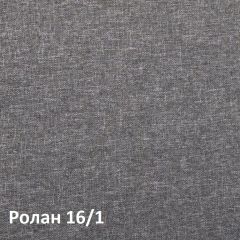 Ролан 16/1